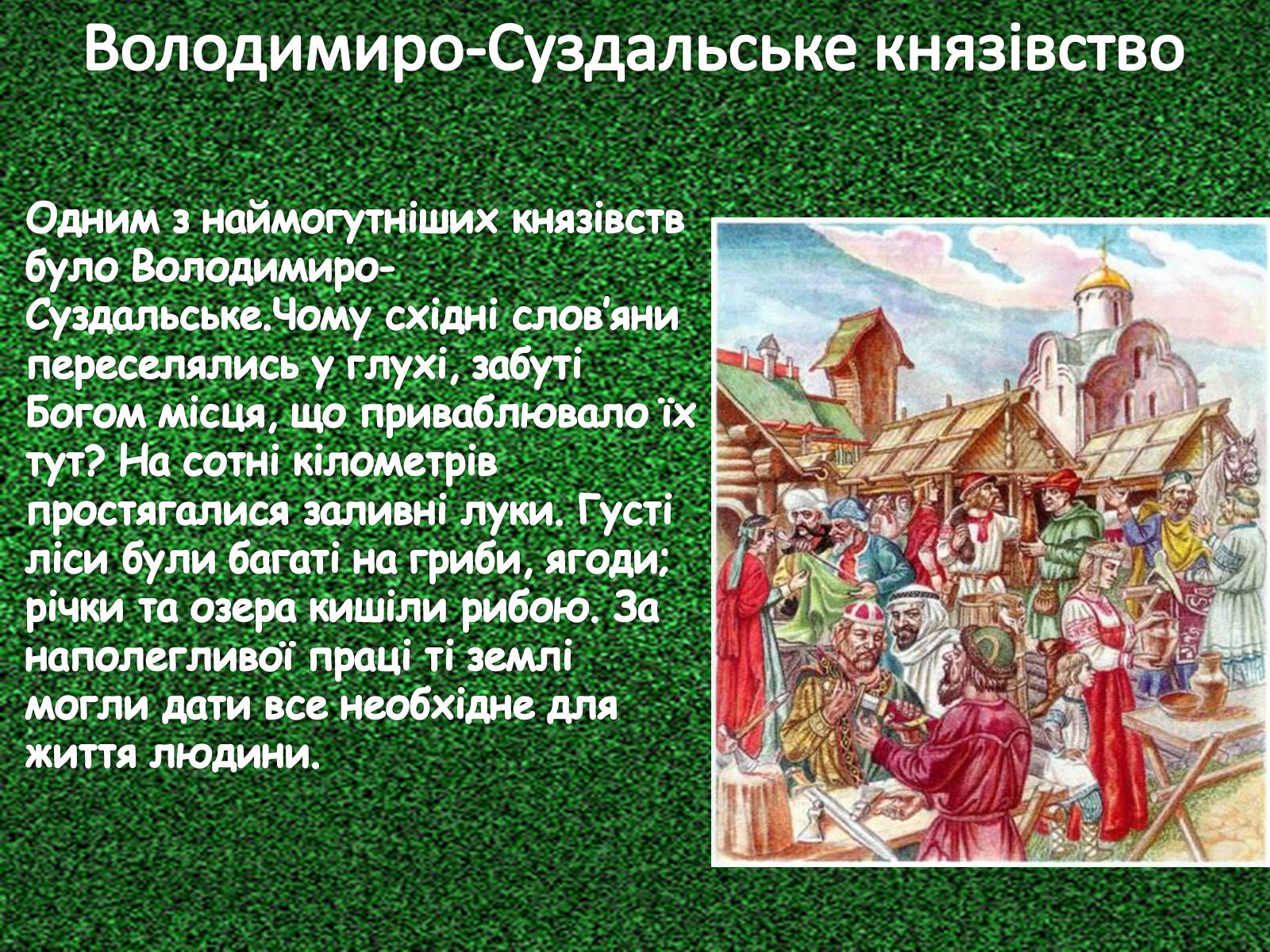 Володимиро-Суздальське князівство

Одним з наймогутніших князівств було Володимиро-Суздальське.Чому східні слов'яни переселялись у глухі, забуті Богом місця, що приваблювало їх тут? На сотні кілометрів простягалися заливні луки. Густі ліси були багаті на гриби, ягоди; річки та озера кишіли рибою. За наполегливої праці ті землі могли дати все необхідне для життя людини.